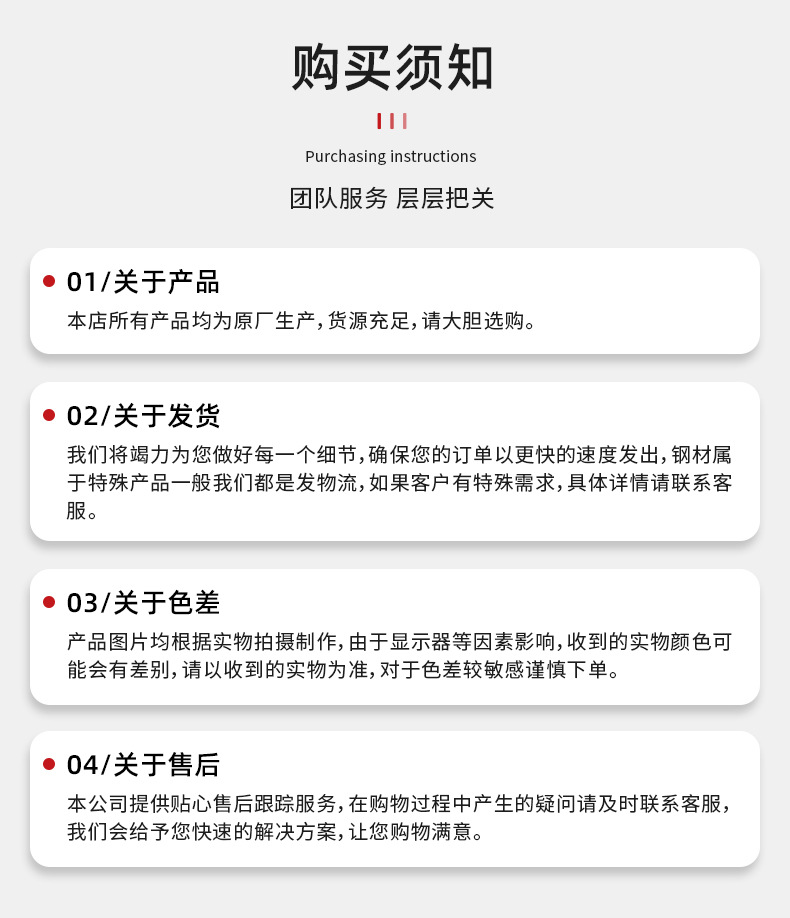 购买须知

Purchasing instructions

团队服务 层层把关

• 01/关于产品

本店所有产品均为原厂生产,货源充足,请大胆选购。

• 02/关于发货

我们将竭力为您做好每一个细节,确保您的订单以更快的速度发出,钢材属于特殊产品一般我们都是发物流,如果客户有特殊需求,具体详情请联系客服。

• 03/关于色差

产品图片均根据实物拍摄制作,由于显示器等因素影响,收到的实物颜色可能会有差别,请以收到的实物为准,对于色差较敏感谨慎下单。

• 04/关于售后

本公司提供贴心售后跟踪服务,在购物过程中产生的疑问请及时联系客服,我们会给予您快速的解决方案,让您购物满意。